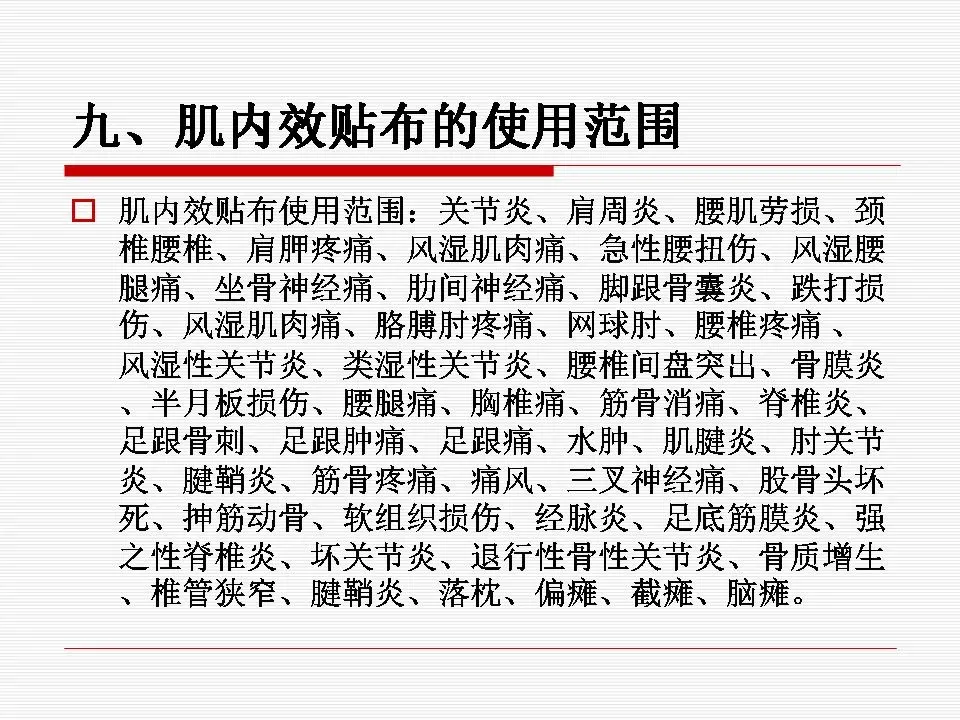 九、肌内效贴布的使用范围

☐ 肌内效贴布使用范围：关节炎、肩周炎、腰肌劳损、颈椎腰椎、肩胛疼痛、风湿肌肉痛、急性腰扭伤、风湿腰腿痛、坐骨神经痛、肋间神经痛、脚跟骨囊炎、跌打损伤、风湿肌肉痛、胳膊肘疼痛、网球肘、腰椎疼痛 、风湿性关节炎、类湿性关节炎、腰椎间盘突出、骨膜炎、半月板损伤、腰腿痛、胸椎痛、筋骨消痛、脊椎炎、足跟骨刺、足跟肿痛、足跟痛、水肿、肌腱炎、肘关节炎、腱鞘炎、筋骨疼痛、痛风、三叉神经痛、股骨头坏死、抻筋动骨、软组织损伤、经脉炎、足底筋膜炎、强之性脊椎炎、坏关节炎、退行性骨性关节炎、骨质增生、椎管狭窄、腱鞘炎、落枕、偏瘫、截瘫、脑瘫。